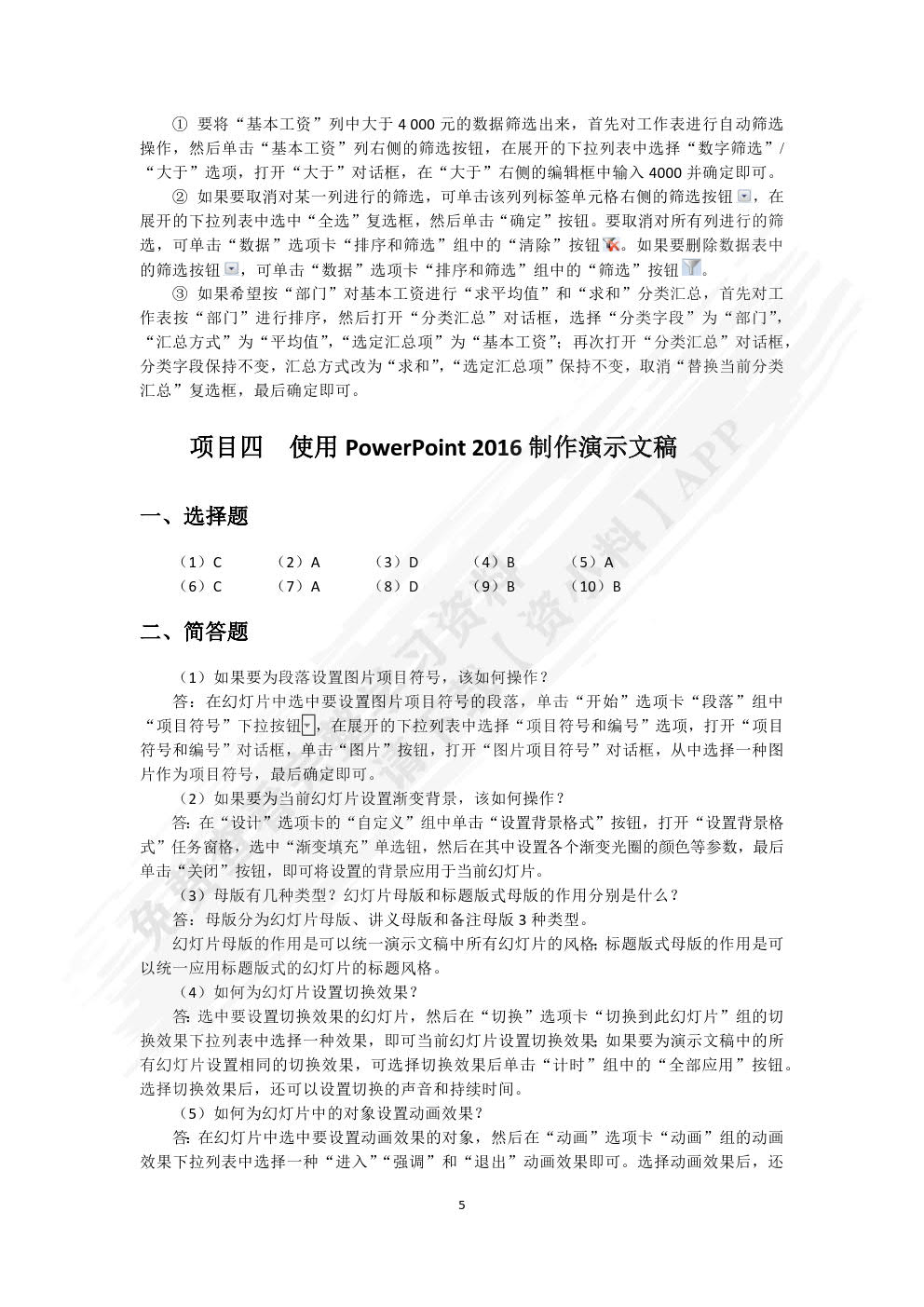 ① 要将“基本工资”列中大于 4 000 元的数据筛选出来，首先对工作表进行自动筛选操作，然后单击“基本工资”列右侧的筛选按钮，在展开的下拉列表中选择“数字筛选”/“大于”选项，打开“大于”对话框，在“大于”右侧的编辑框中输入 4000 并确定即可。

② 如果要取消对某一列进行的筛选，可单击该列列标签单元格右侧的筛选按钮，在展开的下拉列表中选中“全选”复选框，然后单击“确定”按钮。要取消对所有列进行的筛选，可单击“数据”选项卡“排序和筛选”组中的“清除”按钮。如果要删除数据表中的筛选按钮，可单击“数据”选项卡“排序和筛选”组中的“筛选”按钮。

③ 如果希望按“部门”对基本工资进行“求平均值”和“求和”分类汇总，首先对工作表按“部门”进行排序，然后打开“分类汇总”对话框，选择“分类字段”为“部门”，“汇总方式”为“平均值”，“选定汇总项”为“基本工资”；再次打开“分类汇总”对话框，分类字段保持不变，汇总方式改为“求和”，“选定汇总项”保持不变，取消“替换当前分类汇总”复选框，最后确定即可。

项目四 使用 PowerPoint 2016 制作演示文稿

一、选择题

（1）C （2）A （3）D （4）B （5）A
（6）C （7）A （8）D （9）B （10）B

二、简答题

（1）如果要为段落设置图片项目符号，该如何操作？

答：在幻灯片中选中要设置图片项目符号的段落，单击“开始”选项卡“段落”组中“项目符号”下拉按钮，在展开的下拉列表中选择“项目符号和编号”选项，打开“项目符号和编号”对话框，单击“图片”按钮，打开“图片项目符号”对话框，从中选择一种图片作为项目符号，最后确定即可。

（2）如果要为当前幻灯片设置渐变背景，该如何操作？

答：在“设计”选项卡的“自定义”组中单击“设置背景格式”按钮，打开“设置背景格式”任务窗格，选中“渐变填充”单选钮，然后在其中设置各个渐变光圈的颜色等参数，最后单击“关闭”按钮，即可将设置的背景应用于当前幻灯片。

（3）母版有几种类型？幻灯片母版和标题版式母版的作用分别是什么？

答：母版分为幻灯片母版、讲义母版和备注母版 3 种类型。

幻灯片母版的作用是可以统一演示文稿中所有幻灯片的风格；标题版式母版的作用是可以统一应用标题版式的幻灯片的标题风格。

（4）如何为幻灯片设置切换效果？

答：选中要设置切换效果的幻灯片，然后在“切换”选项卡“切换到此幻灯片”组的切换效果下拉列表中选择一种效果，即可当前幻灯片设置切换效果；如果要为演示文稿中的所有幻灯片设置相同的切换效果，可选择切换效果后单击“计时”组中的“全部应用”按钮。选择切换效果后，还可以设置切换的声音和持续时间。

（5）如何为幻灯片中的对象设置动画效果？

答：在幻灯片中选中要设置动画效果的对象，然后在“动画”选项卡“动画”组的动画效果下拉列表中选择一种“进入”“强调”和“退出”动画效果即可。选择动画效果后，还

5